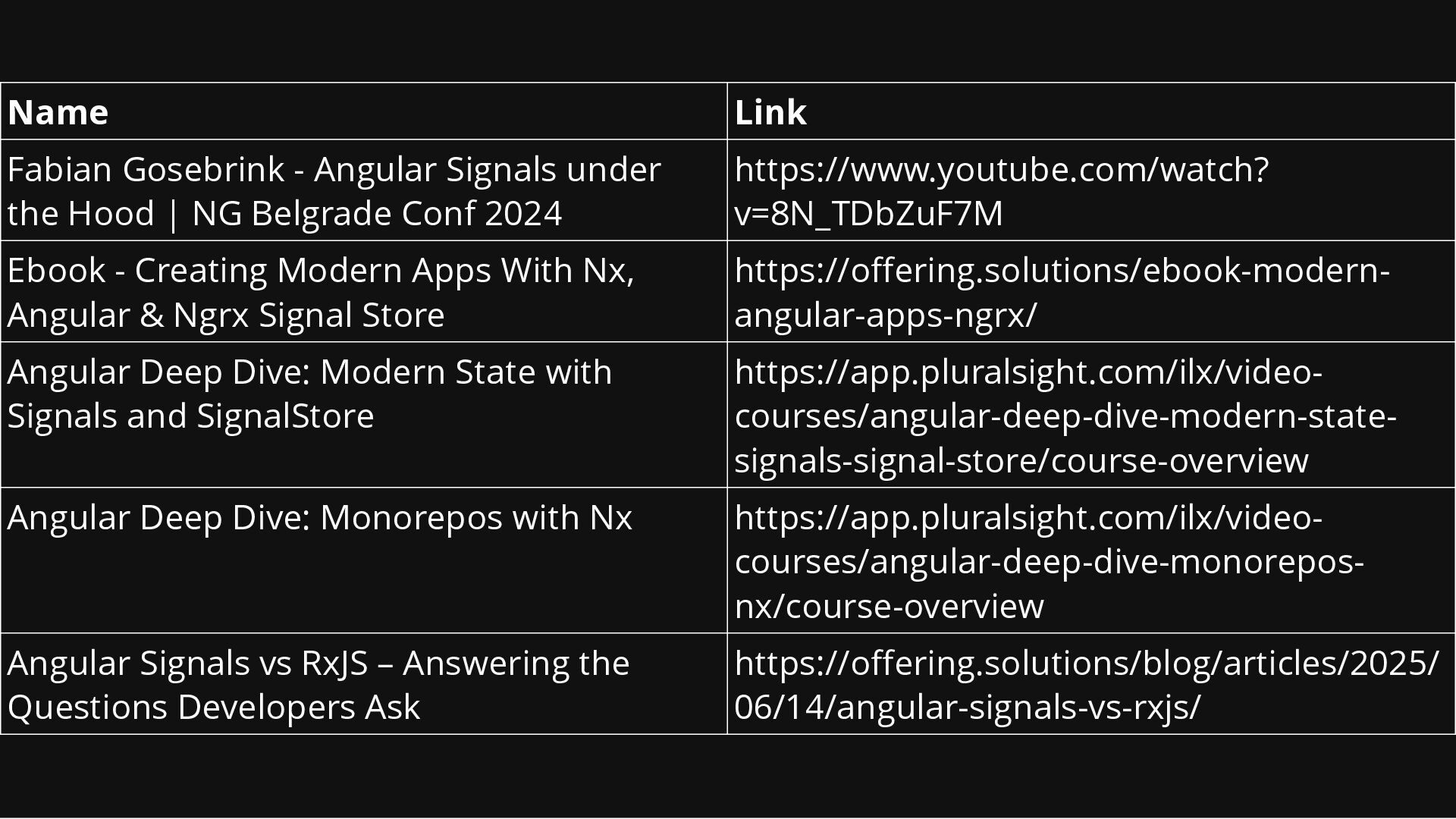 | Name | Link |
|---|---|
| Fabian Gosebrink - Angular Signals under the Hood \| NG Belgrade Conf 2024 | https://www.youtube.com/watch?v=8N_TDbZuF7M |
| Ebook - Creating Modern Apps With Nx, Angular & Ngrx Signal Store | https://offering.solutions/ebook-modern-angular-apps-ngrx/ |
| Angular Deep Dive: Modern State with Signals and SignalStore | https://app.pluralsight.com/ilx/video-courses/angular-deep-dive-modern-state-signals-signal-store/course-overview |
| Angular Deep Dive: Monorepos with Nx | https://app.pluralsight.com/ilx/video-courses/angular-deep-dive-monorepos-nx/course-overview |
| Angular Signals vs RxJS – Answering the Questions Developers Ask | https://offering.solutions/blog/articles/2025/06/14/angular-signals-vs-rxjs/ |